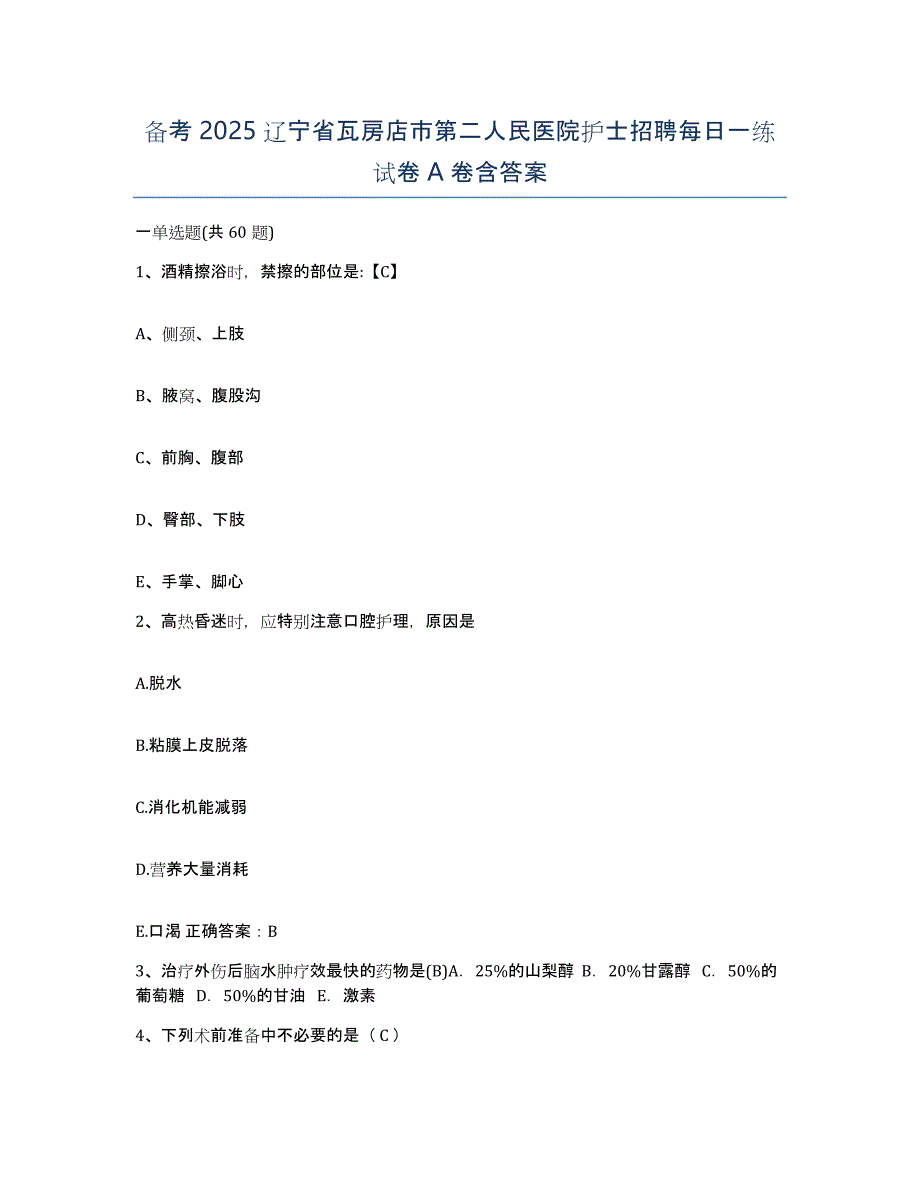 备考 2025 辽宁省瓦房店市第二人民医院护士招聘每日一练试卷 A 卷含答案

一单选题(共 60 题)

1、酒精擦浴时，禁擦的部位是:【C】

A、侧颈、上肢

B、腋窝、腹股沟

C、前胸、腹部

D、臀部、下肢

E、手掌、脚心

2、高热昏迷时，应特别注意口腔护理，原因是

A.脱水

B.粘膜上皮脱落

C.消化机能减弱

D.营养大量消耗

E.口渴 正确答案：B

3、治疗外伤后脑水肿疗效最快的药物是(B)A. 25%的山梨醇 B. 20%甘露醇 C. 50%的葡萄糖 D. 50%的甘油 E. 激素

4、下列术前准备中不必要的是（C）